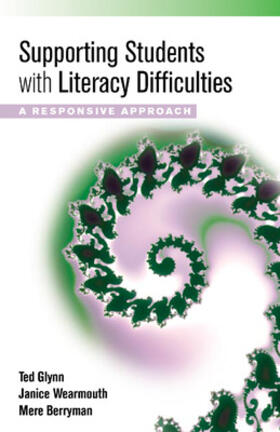 Supporting Students with Literacy Difficulties

A RESPONSIVE APPROACH

Ted Glynn
Janice Wearmouth
Mere Berryman